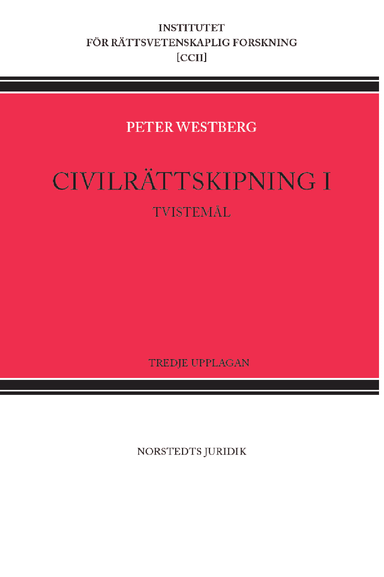 INSTITUTET
FÖR RÄTTSVETENSKAPLIG FORSKNING
[CCII]

PETER WESTBERG

CIVILRÄTTSKIPNING I

TVISTEMÅL

TREDJE UPPLAGAN

NORSTEDTS JURIDIK